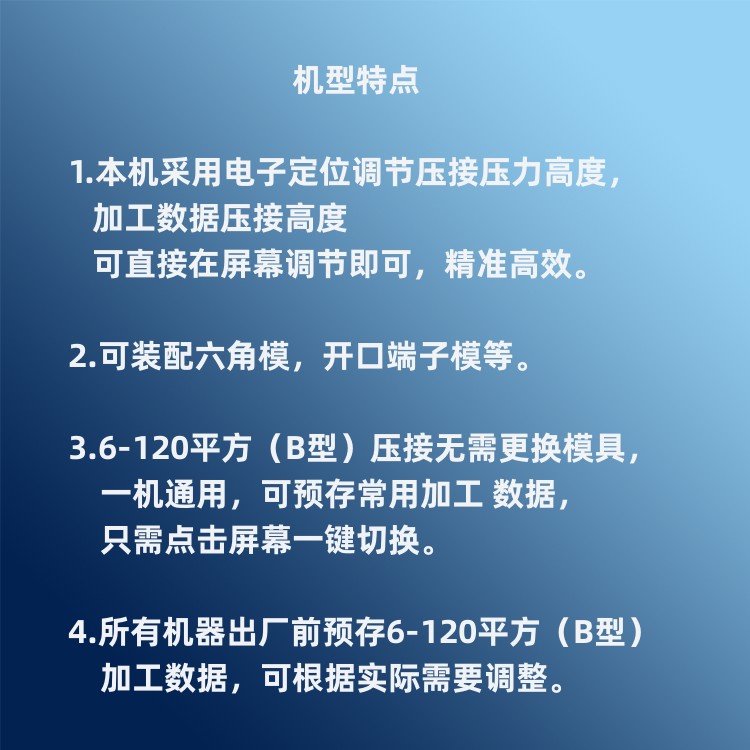 机型特点

1.本机采用电子定位调节压接压力高度，加工数据压接高度可直接在屏幕调节即可，精准高效。

2.可装配六角模，开口端子模等。

3.6-120平方（B型）压接无需更换模具，一机通用，可预存常用加工 数据，只需点击屏幕一键切换。

4.所有机器出厂前预存6-120平方（B型）加工数据，可根据实际需要调整。